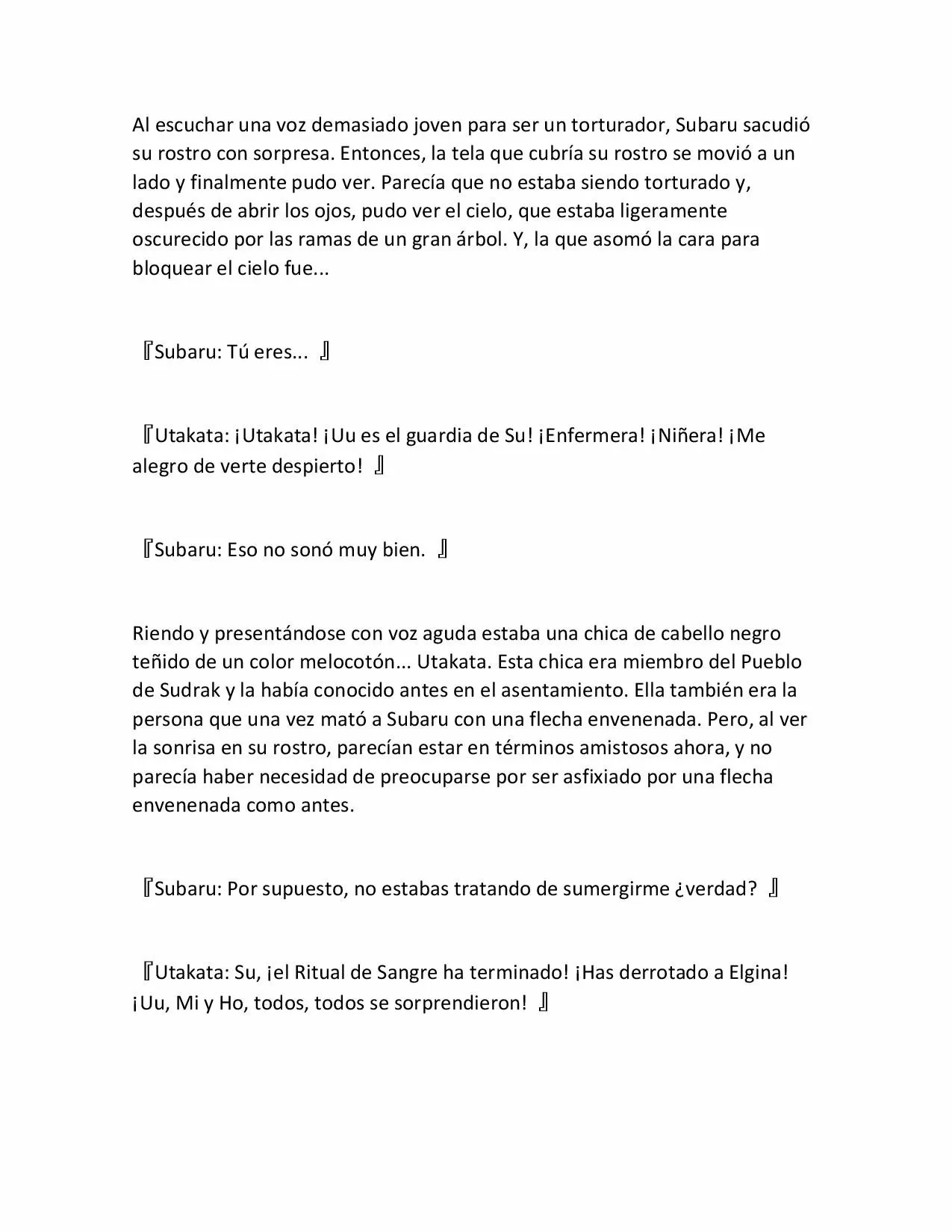 Al escuchar una voz demasiado joven para ser un torturador, Subaru sacudió su rostro con sorpresa. Entonces, la tela que cubría su rostro se movió a un lado y finalmente pudo ver. Parecía que no estaba siendo torturado y, después de abrir los ojos, pudo ver el cielo, que estaba ligeramente oscurecido por las ramas de un gran árbol. Y, la que asomó la cara para bloquear el cielo fue...

『Subaru: Tú eres... 』

『Utakata: ¡Utakata! ¡Uu es el guardia de Su! ¡Enfermera! ¡Niñera! ¡Me alegro de verte despierto! 』

『Subaru: Eso no sonó muy bien. 』

Riendo y presentándose con voz aguda estaba una chica de cabello negro teñido de un color melocotón... Utakata. Esta chica era miembro del Pueblo de Sudrak y la había conocido antes en el asentamiento. Ella también era la persona que una vez mató a Subaru con una flecha envenenada. Pero, al ver la sonrisa en su rostro, parecían estar en términos amistosos ahora, y no parecía haber necesidad de preocuparse por ser asfixiado por una flecha envenenada como antes.

『Subaru: Por supuesto, no estabas tratando de sumergirme ¿verdad? 』

『Utakata: Su, ¡el Ritual de Sangre ha terminado! ¡Has derrotado a Elgina! ¡Uu, Mi y Ho, todos, todos se sorprendieron! 』